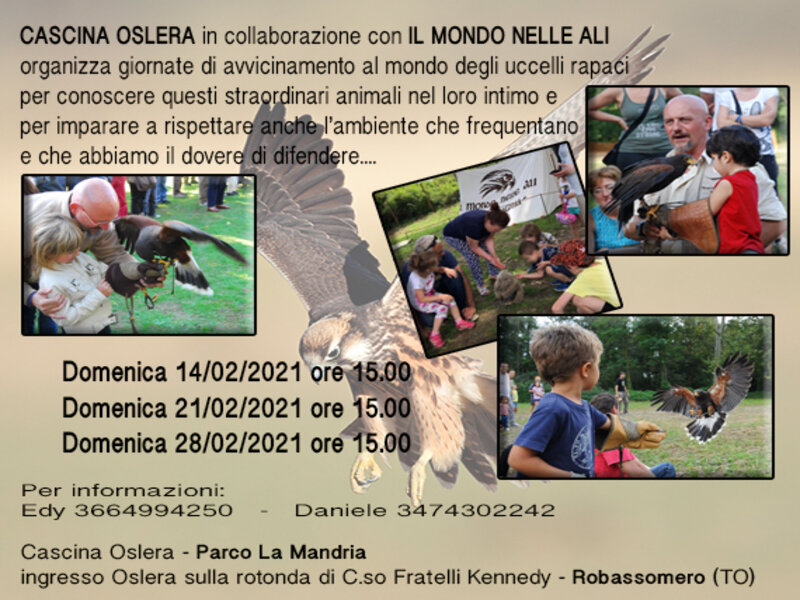 CASCINA OSLERA in collaborazione con IL MONDO NELLE ALI organizza giornate di avvicinamento al mondo degli uccelli rapaci per conoscere questi straordinari animali nel loro intimo e per imparare a rispettare anche l'ambiente che frequentano e che abbiamo il dovere di difendere....

Domenica 14/02/2021 ore 15.00
Domenica 21/02/2021 ore 15.00
Domenica 28/02/2021 ore 15.00

Per informazioni:
Edy 3664994250 - Daniele 3474302242

Cascina Oslera - Parco La Mandria
ingresso Oslera sulla rotonda di C.so Fratelli Kennedy - Robassomero (TO)